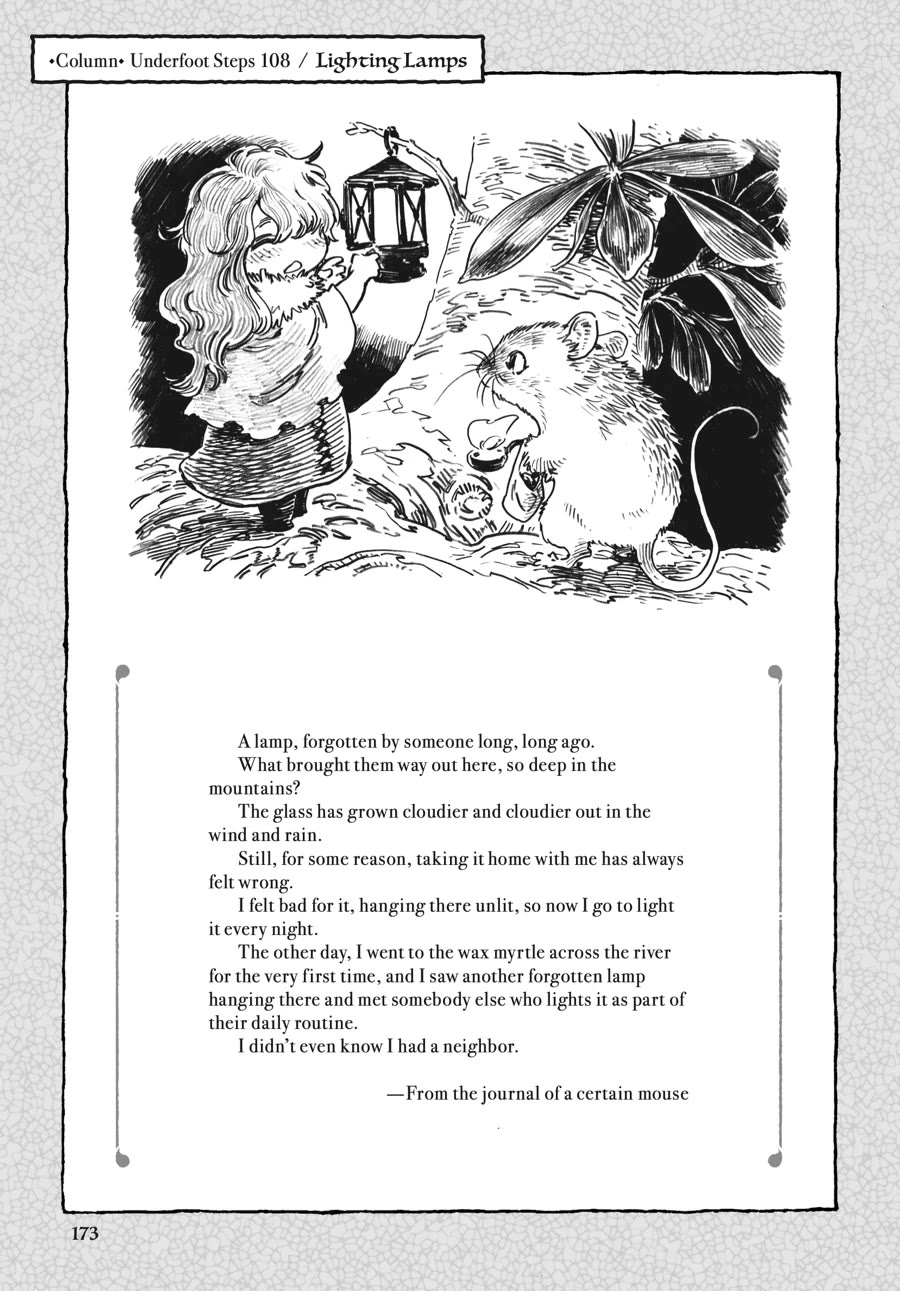 •Column• Underfoot Steps 108 / Lighting Lamps

A lamp, forgotten by someone long, long ago.

What brought them way out here, so deep in the mountains?

The glass has grown cloudier and cloudier out in the wind and rain.

Still, for some reason, taking it home with me has always felt wrong.

I felt bad for it, hanging there unlit, so now I go to light it every night.

The other day, I went to the wax myrtle across the river for the very first time, and I saw another forgotten lamp hanging there and met somebody else who lights it as part of their daily routine.

I didn't even know I had a neighbor.

—From the journal of a certain mouse

173